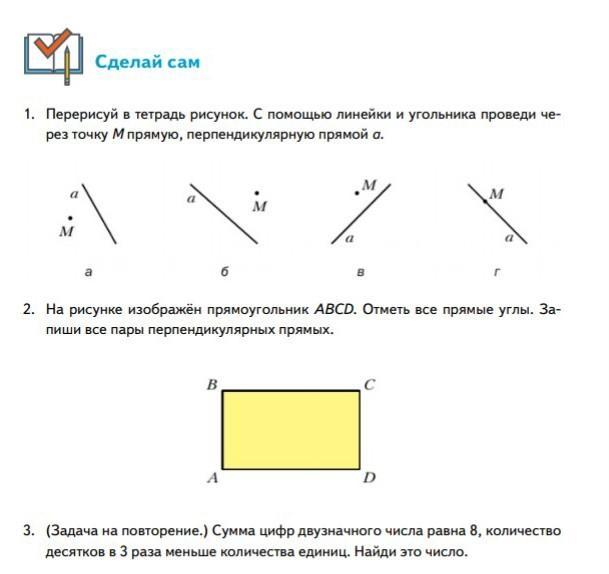 Сделай сам

1. Перерисуй в тетрадь рисунок. С помощью линейки и угольника проведи через точку $M$ прямую, перпендикулярную прямой $a$.

$a$
$M$
а

$a$
$M$
б

$M$
$a$
в

$M$
$a$
г

2. На рисунке изображён прямоугольник $ABCD$. Отметь все прямые углы. Запиши все пары перпендикулярных прямых.

$B$ $C$
$A$ $D$

3. (Задача на повторение.) Сумма цифр двузначного числа равна 8, количество десятков в 3 раза меньше количества единиц. Найди это число.